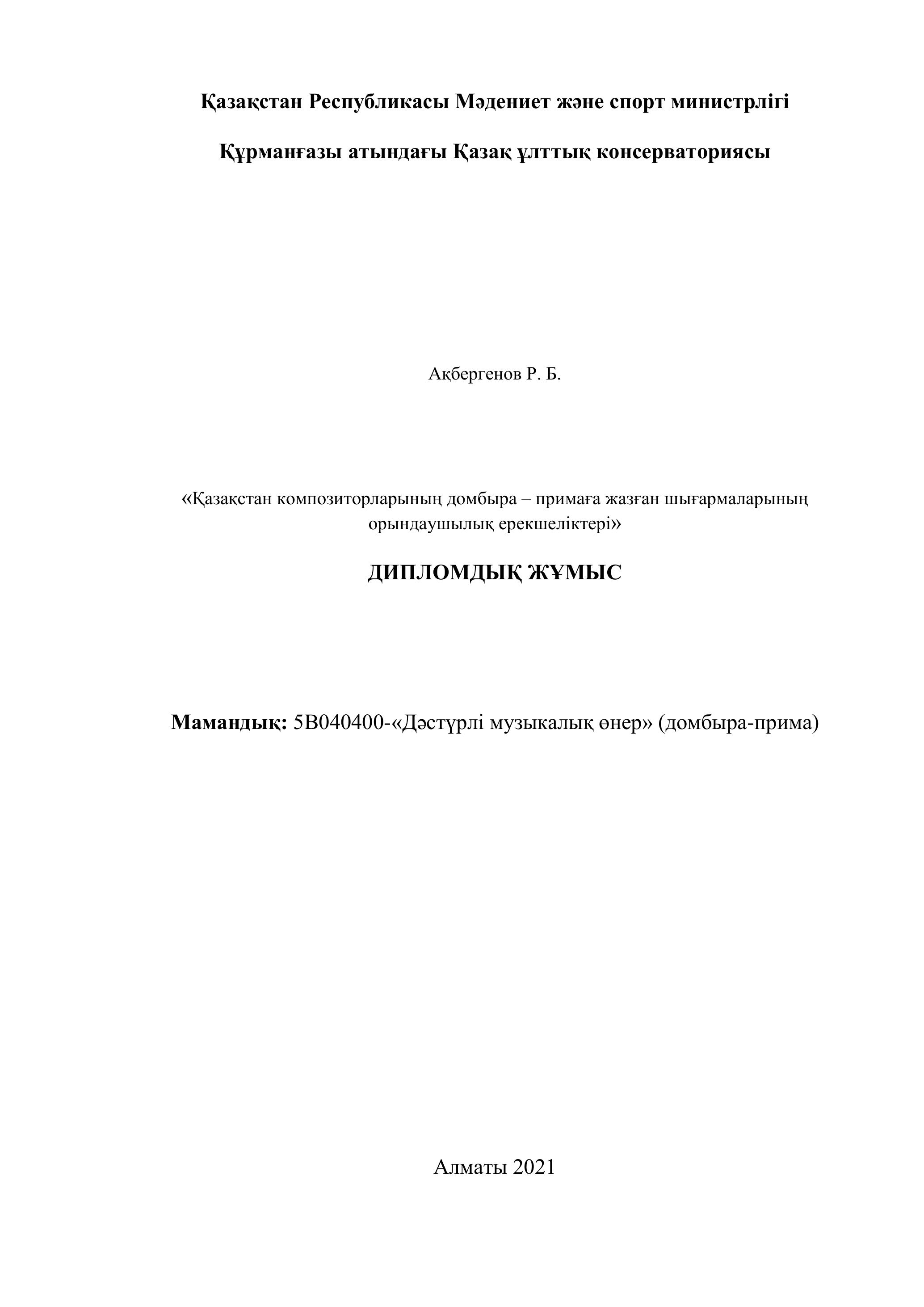 Қазақстан Республикасы Мәдениет және спорт министрлігі

Құрманғазы атындағы Қазақ ұлттық консерваториясы

Ақбергенов Р. Б.

«Қазақстан композиторларының домбыра – примаға жазған шығармаларының орындаушылық ерекшеліктері»

ДИПЛОМДЫҚ ЖҰМЫС

Мамандық: 5В040400-«Дәстүрлі музыкалық өнер» (домбыра-прима)

Алматы 2021